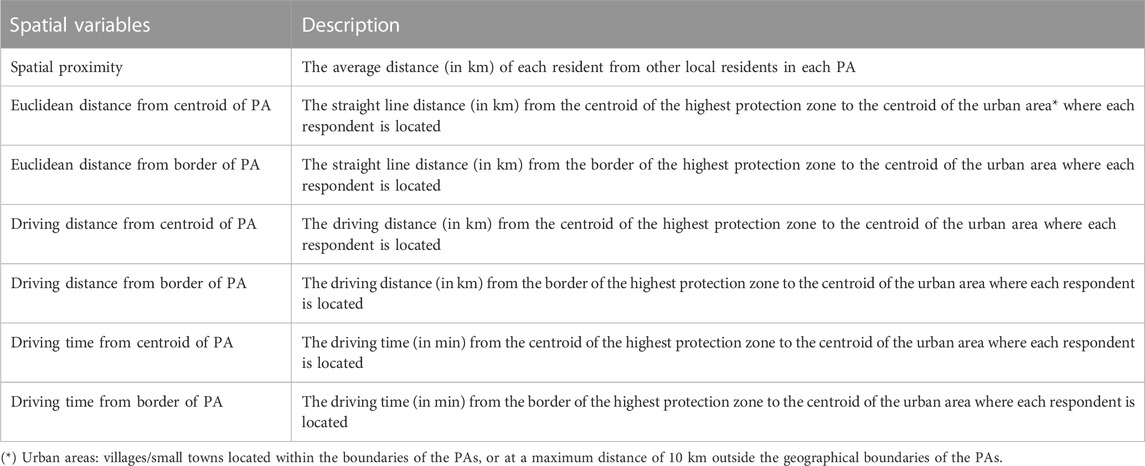 | Spatial variables | Description |
|---|---|
| Spatial proximity | The average distance (in km) of each resident from other local residents in each PA |
| Euclidean distance from centroid of PA | The straight line distance (in km) from the centroid of the highest protection zone to the centroid of the urban area* where each respondent is located |
| Euclidean distance from border of PA | The straight line distance (in km) from the border of the highest protection zone to the centroid of the urban area where each respondent is located |
| Driving distance from centroid of PA | The driving distance (in km) from the centroid of the highest protection zone to the centroid of the urban area where each respondent is located |
| Driving distance from border of PA | The driving distance (in km) from the border of the highest protection zone to the centroid of the urban area where each respondent is located |
| Driving time from centroid of PA | The driving time (in min) from the centroid of the highest protection zone to the centroid of the urban area where each respondent is located |
| Driving time from border of PA | The driving time (in min) from the border of the highest protection zone to the centroid of the urban area where each respondent is located |

(*) Urban areas: villages/small towns located within the boundaries of the PAs, or at a maximum distance of 10 km outside the geographical boundaries of the PAs.